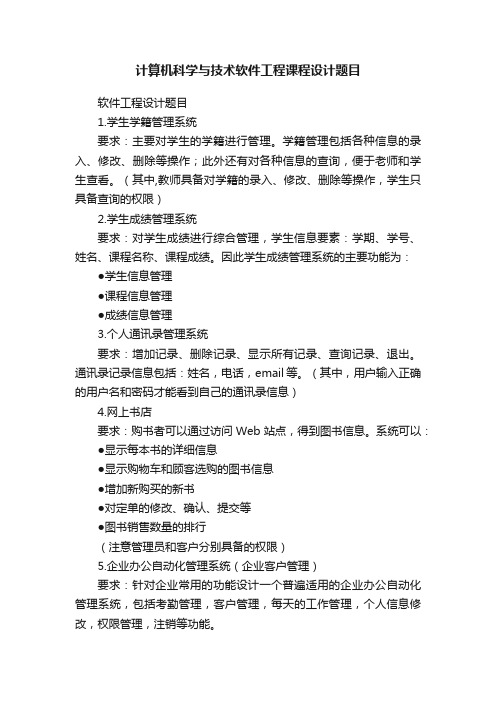 计算机科学与技术软件工程课程设计题目

软件工程设计题目

1.学生学籍管理系统

要求：主要对学生的学籍进行管理。学籍管理包括各种信息的录入、修改、删除等操作；此外还有对各种信息的查询，便于老师和学生查看。（其中,教师具备对学籍的录入、修改、删除等操作，学生只具备查询的权限）

2.学生成绩管理系统

要求：对学生成绩进行综合管理，学生信息要素：学期、学号、姓名、课程名称、课程成绩。因此学生成绩管理系统的主要功能为：

●学生信息管理

●课程信息管理

●成绩信息管理

3.个人通讯录管理系统

要求：增加记录、删除记录、显示所有记录、查询记录、退出。通讯录记录信息包括：姓名，电话，email 等。（其中，用户输入正确的用户名和密码才能看到自己的通讯录信息）

4.网上书店

要求：购书者可以通过访问 Web 站点，得到图书信息。系统可以：

●显示每本书的详细信息

●显示购物车和顾客选购的图书信息

●增加新购买的新书

●对定单的修改、确认、提交等

●图书销售数量的排行

（注意管理员和客户分别具备的权限）

5.企业办公自动化管理系统（企业客户管理）

要求：针对企业常用的功能设计一个普遍适用的企业办公自动化管理系统，包括考勤管理，客户管理，每天的工作管理，个人信息修改，权限管理，注销等功能。